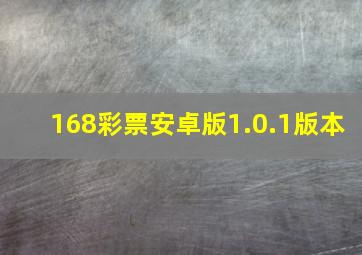 168彩票安卓版1.0.1版本